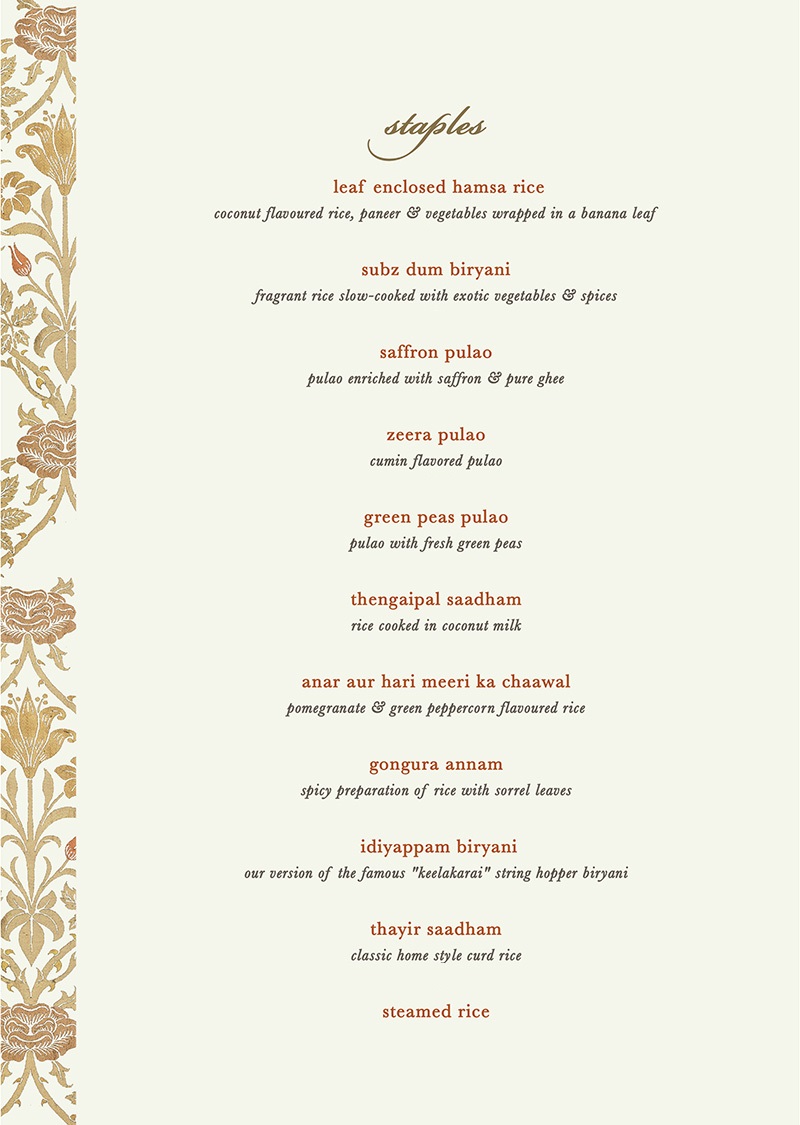 staples

leaf enclosed hamsa rice
coconut flavoured rice, paneer & vegetables wrapped in a banana leaf

subz dum biryani
fragrant rice slow-cooked with exotic vegetables & spices

saffron pulao
pulao enriched with saffron & pure ghee

zeera pulao
cumin flavored pulao

green peas pulao
pulao with fresh green peas

thengaipal saadham
rice cooked in coconut milk

anar aur hari meeri ka chaawal
pomegranate & green peppercorn flavoured rice

gongura annam
spicy preparation of rice with sorrel leaves

idiyappam biryani
our version of the famous "keelakarai" string hopper biryani

thayir saadham
classic home style curd rice

steamed rice